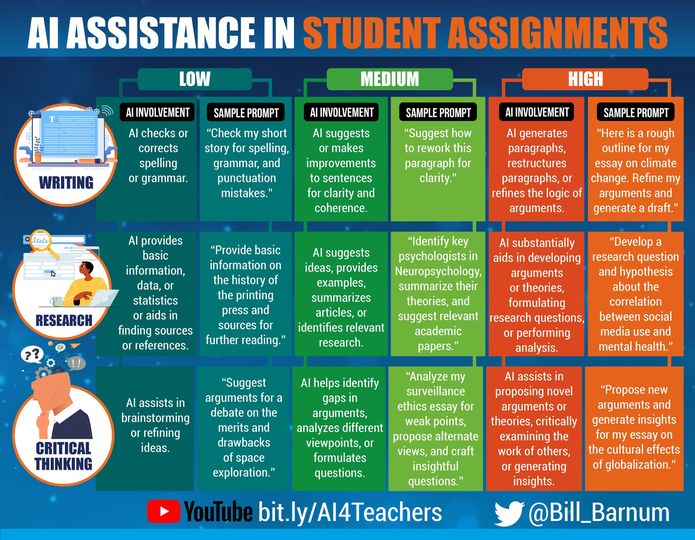 AI ASSISTANCE IN STUDENT ASSIGNMENTS

| | LOW | | MEDIUM | | HIGH | |
|---|---|---|---|---|---|---|
| | AI INVOLVEMENT | SAMPLE PROMPT | AI INVOLVEMENT | SAMPLE PROMPT | AI INVOLVEMENT | SAMPLE PROMPT |
| WRITING | AI checks or corrects spelling or grammar. | "Check my short story for spelling, grammar, and punctuation mistakes." | AI suggests or makes improvements to sentences for clarity and coherence. | "Suggest how to rework this paragraph for clarity." | AI generates paragraphs, restructures paragraphs, or refines the logic of arguments. | "Here is a rough outline for my essay on climate change. Refine my arguments and generate a draft." |
| RESEARCH | AI provides basic information, data, or statistics or aids in finding sources or references. | "Provide basic information on the history of the printing press and sources for further reading." | AI suggests ideas, provides examples, summarizes articles, or identifies relevant research. | "Identify key psychologists in Neuropsychology, summarize their theories, and suggest relevant academic papers." | AI substantially aids in developing arguments or theories, formulating research questions, or performing analysis. | "Develop a research question and hypothesis about the correlation between social media use and mental health." |
| CRITICAL THINKING | AI assists in brainstorming or refining ideas. | "Suggest arguments for a debate on the merits and drawbacks of space exploration." | AI helps identify gaps in arguments, analyzes different viewpoints, or formulates questions. | "Analyze my surveillance ethics essay for weak points, propose alternate views, and craft insightful questions." | AI assists in proposing novel arguments or theories, critically examining the work of others, or generating insights. | "Propose new arguments and generate insights for my essay on the cultural effects of globalization." |

YouTube bit.ly/AI4Teachers @Bill_Barnum